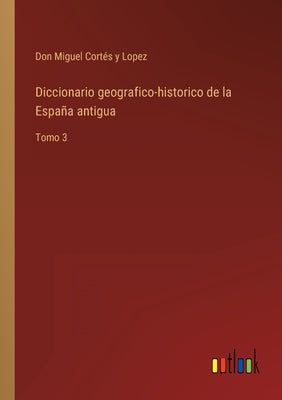 Don Miguel Cortés y Lopez

Diccionario geografico-historico de la España antigua

Tomo 3

outlook